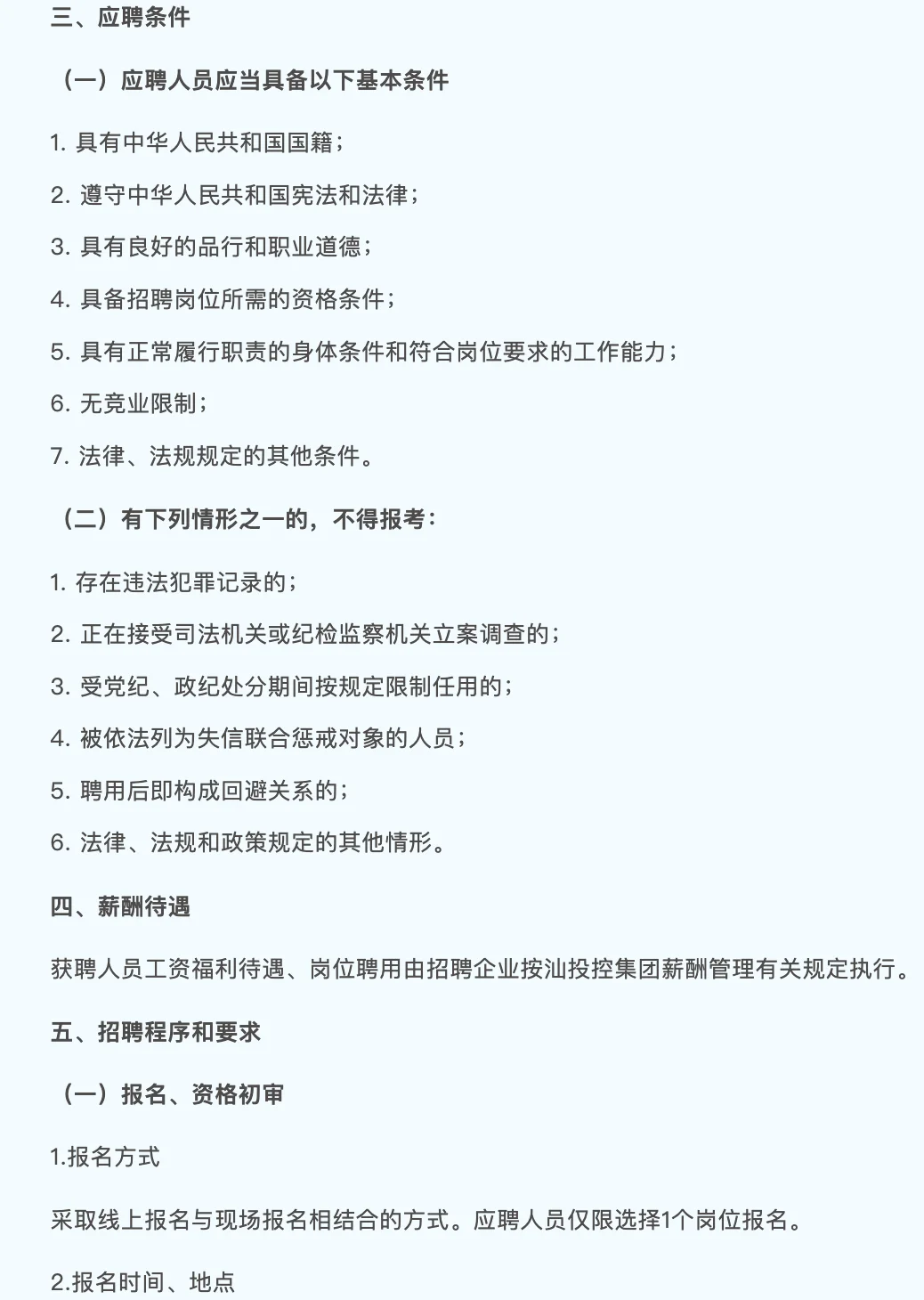 三、应聘条件

（一）应聘人员应当具备以下基本条件

1. 具有中华人民共和国国籍；

2. 遵守中华人民共和国宪法和法律；

3. 具有良好的品行和职业道德；

4. 具备招聘岗位所需的资格条件；

5. 具有正常履行职责的身体条件和符合岗位要求的工作能力；

6. 无竞业限制；

7. 法律、法规规定的其他条件。

（二）有下列情形之一的，不得报考：

1. 存在违法犯罪记录的；

2. 正在接受司法机关或纪检监察机关立案调查的；

3. 受党纪、政纪处分期间按规定限制任用的；

4. 被依法列为失信联合惩戒对象的人员；

5. 聘用后即构成回避关系的；

6. 法律、法规和政策规定的其他情形。

四、薪酬待遇

获聘人员工资福利待遇、岗位聘用由招聘企业按汕投控集团薪酬管理有关规定执行。

五、招聘程序和要求

（一）报名、资格初审

1.报名方式

采取线上报名与现场报名相结合的方式。应聘人员仅限选择1个岗位报名。

2.报名时间、地点